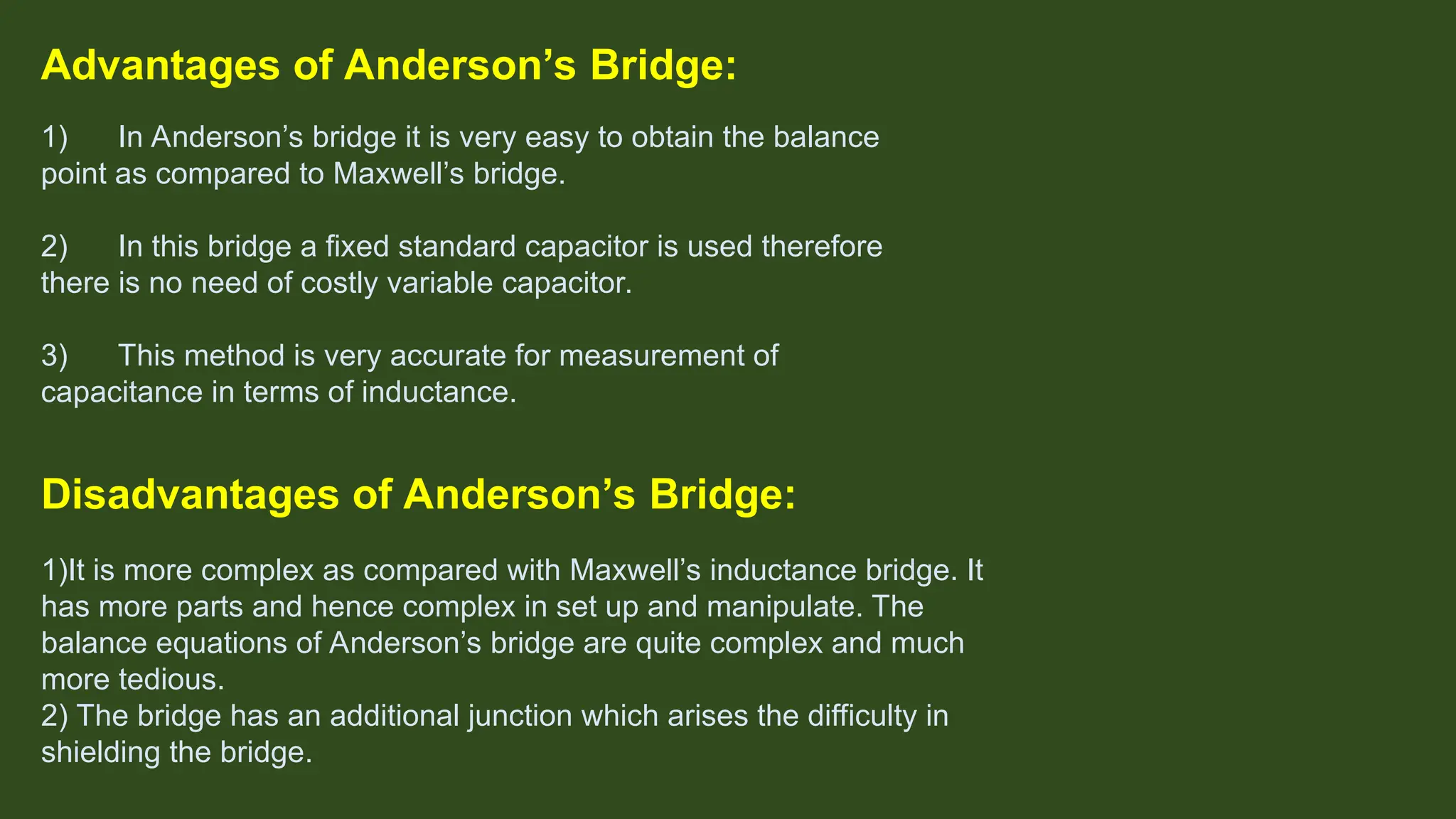 Advantages of Anderson’s Bridge:

1) In Anderson’s bridge it is very easy to obtain the balance point as compared to Maxwell’s bridge.

2) In this bridge a fixed standard capacitor is used therefore there is no need of costly variable capacitor.

3) This method is very accurate for measurement of capacitance in terms of inductance.

Disadvantages of Anderson’s Bridge:

1)It is more complex as compared with Maxwell’s inductance bridge. It has more parts and hence complex in set up and manipulate. The balance equations of Anderson’s bridge are quite complex and much more tedious.
2) The bridge has an additional junction which arises the difficulty in shielding the bridge.